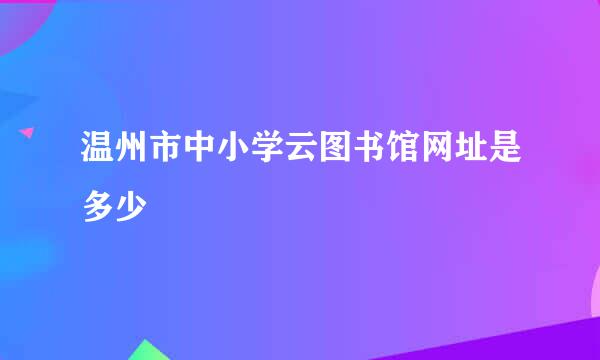 温州市中小学云图书馆网址是多少